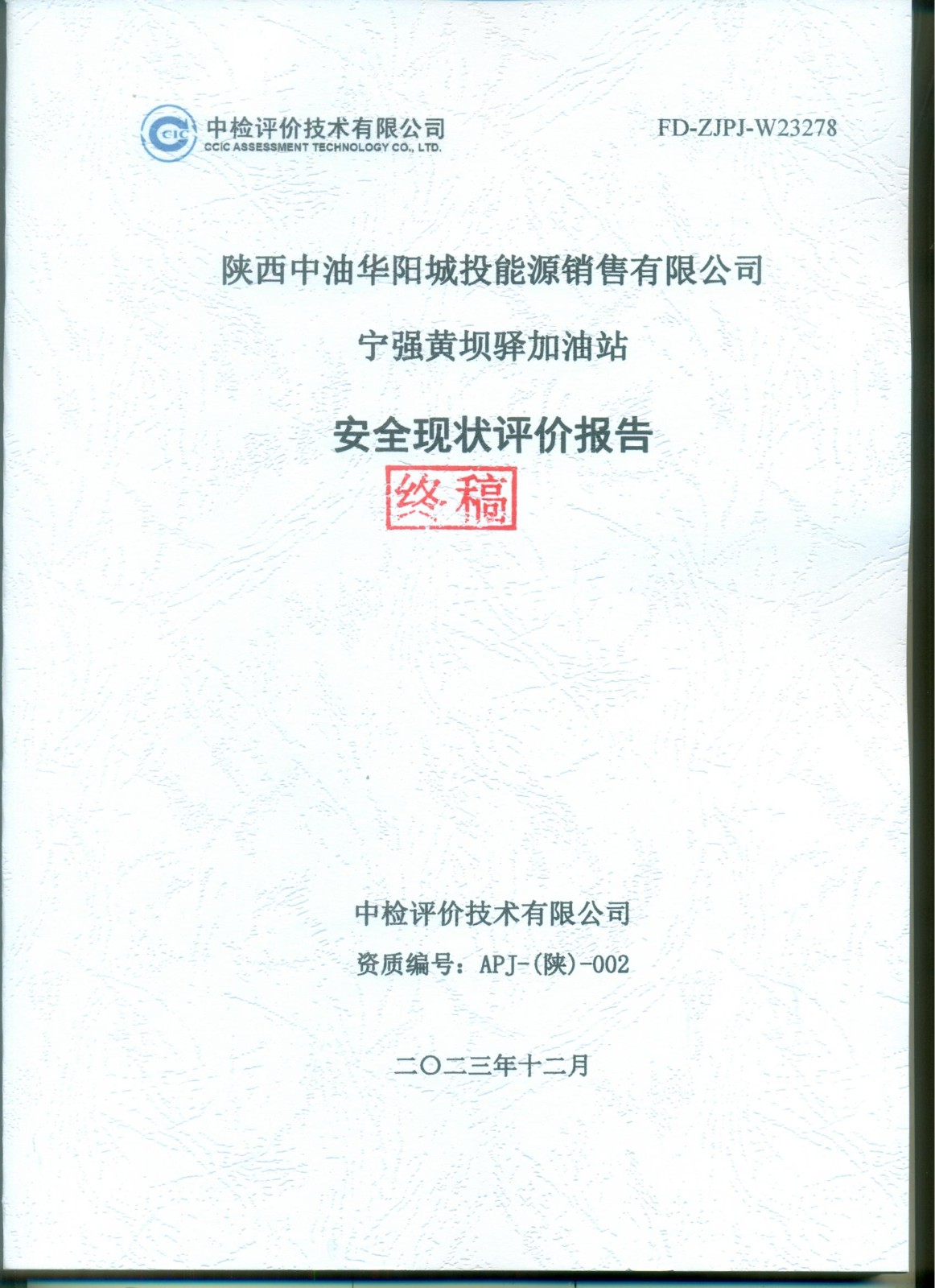 CIC 中检评价技术有限公司
CCIC ASSESSMENT TECHNOLOGY CO., LTD.

FD-ZJPJ-W23278

陕西中油华阳城投能源销售有限公司

宁强黄坝驿加油站

安全现状评价报告

终稿

中检评价技术有限公司

资质编号：APJ-(陕)-002

二〇二三年十二月